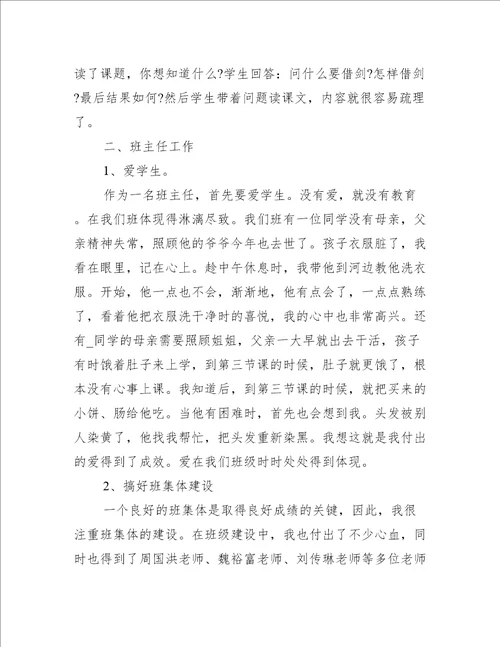 读了课题，你想知道什么?学生回答：问什么要借剑?怎样借剑?最后结果如何?然后学生带着问题读课文，内容就很容易疏理了。

二、班主任工作

1、爱学生。

作为一名班主任，首先要爱学生。没有爱，就没有教育。在我们班体现得淋漓尽致。我们班有一位同学没有母亲，父亲精神失常，照顾他的爷爷今年也去世了。孩子衣服脏了，我看在眼里，记在心上。趁中午休息时，我带他到河边教他洗衣服。开始，他一点也不会，渐渐地，他有点会了，一点点熟练了，看着他把衣服洗干净时的喜悦，我的心中也非常高兴。还有_同学的母亲需要照顾姐姐，父亲一大早就出去干活，孩子有时饿着肚子来上学，到第三节课的时候，肚子就更饿了，根本没有心事上课。我知道后，到第三节课的时候，就把买来的小饼、肠给他吃。当他有困难时，首先也会想到我。头发被别人染黄了，他找我帮忙，把头发重新染黑。我想这就是我付出的爱得到了成效。爱在我们班级时时处处得到体现。

2、搞好班集体建设

一个良好的班集体是取得良好成绩的关键，因此，我很注重班集体的建设。在班级建设中，我也付出了不少心血，同时也得到了周国洪老师、魏裕富老师、刘传琳老师等多位老师